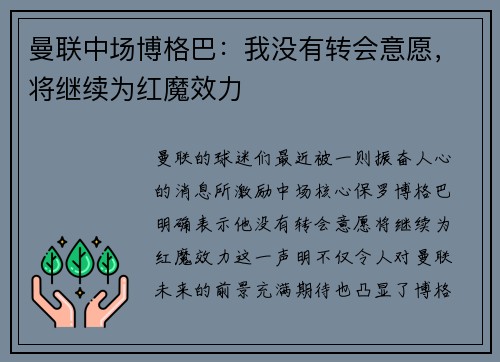 曼联中场博格巴：我没有转会意愿，将继续为红魔效力

曼联的球迷们最近被一则振奋人心的消息所激励中场核心保罗博格巴明确表示他没有转会意愿将继续为红魔效力这一声明不仅令人对曼联未来的前景充满期待也凸显了博格